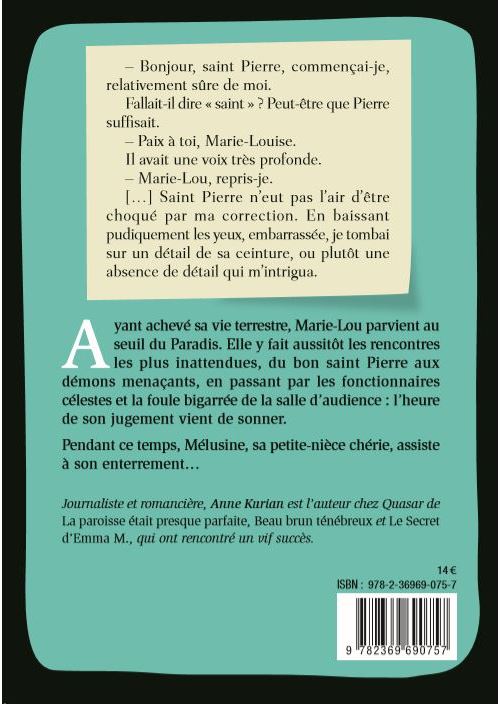 – Bonjour, saint Pierre, commençai-je, relativement sûre de moi.

Fallait-il dire « saint » ? Peut-être que Pierre suffisait.

– Paix à toi, Marie-Louise.

Il avait une voix très profonde.

– Marie-Lou, repris-je.

[...] Saint Pierre n'eut pas l'air d'être choqué par ma correction. En baissant pudiquement les yeux, embarrassée, je tombai sur un détail de sa ceinture, ou plutôt une absence de détail qui m'intrigua.

Ayant achevé sa vie terrestre, Marie-Lou parvient au seuil du Paradis. Elle y fait aussitôt les rencontres les plus inattendues, du bon saint Pierre aux démons menaçants, en passant par les fonctionnaires célestes et la foule bigarrée de la salle d'audience : l'heure de son jugement vient de sonner.

Pendant ce temps, Mélusine, sa petite-nièce chérie, assiste à son enterrement...

Journaliste et romancière, Anne Kurian est l'auteur chez Quasar de La paroisse était presque parfaite, Beau brun ténébreux et Le Secret d'Emma M., qui ont rencontré un vif succès.

14 €

ISBN : 978-2-36969-075-7

9 782369 690757